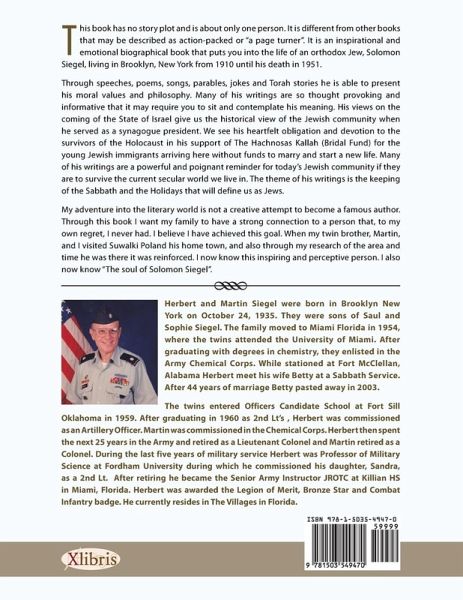 This book has no story plot and is about only one person. It is different from other books that may be described as action-packed or "a page turner". It is an inspirational and emotional biographical book that puts you into the life of an orthodox Jew, Solomon Siegel, living in Brooklyn, New York from 1910 until his death in 1951.

Through speeches, poems, songs, parables, jokes and Torah stories he is able to present his moral values and philosophy. Many of his writings are so thought provoking and informative that it may require you to sit and contemplate his meaning. His views on the coming of the State of Israel give us the historical view of the Jewish community when he served as a synagogue president. We see his heartfelt obligation and devotion to the survivors of the Holocaust in his support of The Hachnosas Kallah (Bridal Fund) for the young Jewish immigrants arriving here without funds to marry and start a new life. Many of his writings are a powerful and poignant reminder for today's Jewish community if they are to survive the current secular world we live in. The theme of his writings is the keeping of the Sabbath and the Holidays that will define us as Jews.

My adventure into the literary world is not a creative attempt to become a famous author. Through this book I want my family to have a strong connection to a person that, to my own regret, I never had. I believe I have achieved this goal. When my twin brother, Martin, and I visited Suwalki Poland his home town, and also through my research of the area and time he was there it was reinforced. I now know this inspiring and perceptive person. I also now know "The soul of Solomon Siegel".

Herbert and Martin Siegel were born in Brooklyn New York on October 24, 1935. They were sons of Saul and Sophie Siegel. The family moved to Miami Florida in 1954, where the twins attended the University of Miami. After graduating with degrees in chemistry, they enlisted in the Army Chemical Corps. While stationed at Fort McClellan, Alabama Herbert meet his wife Betty at a Sabbath Service. After 44 years of marriage Betty pasted away in 2003.

The twins entered Officers Candidate School at Fort Sill Oklahoma in 1959. After graduating in 1960 as 2nd Lt's , Herbert was commissioned as an Artillery Officer. Martin was commissioned in the Chemical Corps. Herbert then spent the next 25 years in the Army and retired as a Lieutenant Colonel and Martin retired as a Colonel. During the last five years of military service Herbert was Professor of Military Science at Fordham University during which he commissioned his daughter, Sandra, as a 2nd Lt. After retiring he became the Senior Army Instructor JROTC at Killian HS in Miami, Florida. Herbert was awarded the Legion of Merit, Bronze Star and Combat Infantry badge. He currently resides in The Villages in Florida.

ISBN 978-1-5035-4947-0
59999
9 781503 549470

Xlibris